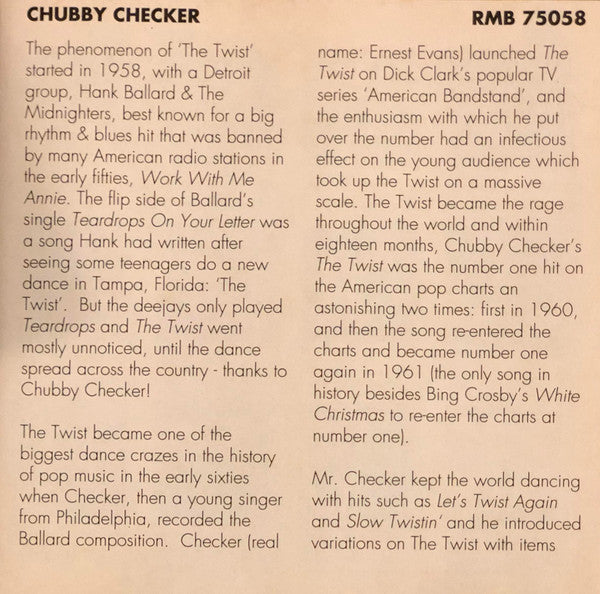 CHUBBY CHECKER

RMB 75058

The phenomenon of 'The Twist' started in 1958, with a Detroit group, Hank Ballard & The Midnighters, best known for a big rhythm & blues hit that was banned by many American radio stations in the early fifties, Work With Me Annie. The flip side of Ballard's single Teardrops On Your Letter was a song Hank had written after seeing some teenagers do a new dance in Tampa, Florida: 'The Twist'. But the deejays only played Teardrops and The Twist went mostly unnoticed, until the dance spread across the country - thanks to Chubby Checker!

The Twist became one of the biggest dance crazes in the history of pop music in the early sixties when Checker, then a young singer from Philadelphia, recorded the Ballard composition. Checker (real name: Ernest Evans) launched The Twist on Dick Clark's popular TV series 'American Bandstand', and the enthusiasm with which he put over the number had an infectious effect on the young audience which took up the Twist on a massive scale. The Twist became the rage throughout the world and within eighteen months, Chubby Checker's The Twist was the number one hit on the American pop charts an astonishing two times: first in 1960, and then the song re-entered the charts and became number one again in 1961 (the only song in history besides Bing Crosby's White Christmas to re-enter the charts at number one).

Mr. Checker kept the world dancing with hits such as Let's Twist Again and Slow Twistin' and he introduced variations on The Twist with items